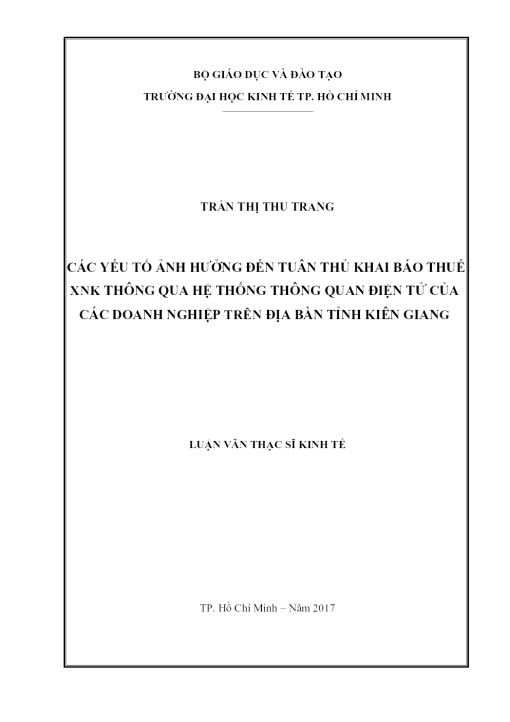 BỘ GIÁO DỤC VÀ ĐÀO TẠO
TRƯỜNG ĐẠI HỌC KINH TẾ TP. HỒ CHÍ MINH

TRẦN THỊ THU TRANG

CÁC YẾU TỐ ẢNH HƯỞNG ĐẾN TUÂN THỦ KHAI BÁO THUẾ XNK THÔNG QUA HỆ THỐNG THÔNG QUAN ĐIỆN TỬ CỦA CÁC DOANH NGHIỆP TRÊN ĐỊA BÀN TỈNH KIÊN GIANG

LUẬN VĂN THẠC SĨ KINH TẾ

TP. Hồ Chí Minh – Năm 2017